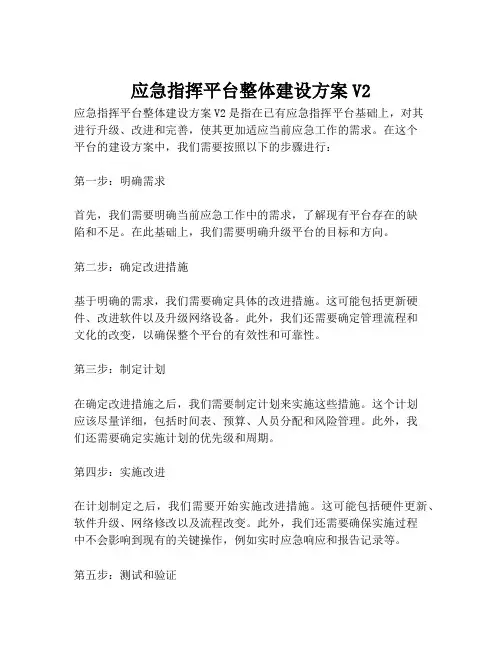 应急指挥平台整体建设方案 V2

应急指挥平台整体建设方案 V2 是指在已有应急指挥平台基础上，对其进行升级、改进和完善，使其更加适应当前应急工作的需求。在这个平台的建设方案中，我们需要按照以下的步骤进行：

第一步：明确需求

首先，我们需要明确当前应急工作中的需求，了解现有平台存在的缺陷和不足。在此基础上，我们需要明确升级平台的目标和方向。

第二步：确定改进措施

基于明确的需求，我们需要确定具体的改进措施。这可能包括更新硬件、改进软件以及升级网络设备。此外，我们还需要确定管理流程和文化的改变，以确保整个平台的有效性和可靠性。

第三步：制定计划

在确定改进措施之后，我们需要制定计划来实施这些措施。这个计划应该尽量详细，包括时间表、预算、人员分配和风险管理。此外，我们还需要确定实施计划的优先级和周期。

第四步：实施改进

在计划制定之后，我们需要开始实施改进措施。这可能包括硬件更新、软件升级、网络修改以及流程改变。此外，我们还需要确保实施过程中不会影响到现有的关键操作，例如实时应急响应和报告记录等。

第五步：测试和验证